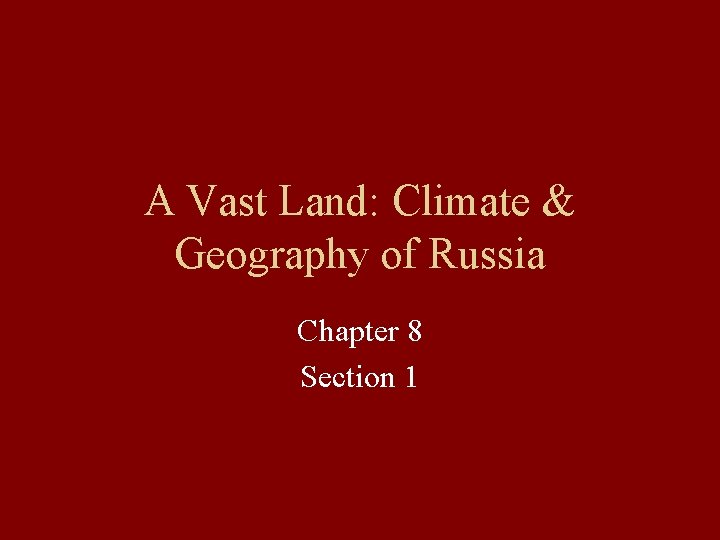 A Vast Land: Climate & Geography of Russia

Chapter 8
Section 1